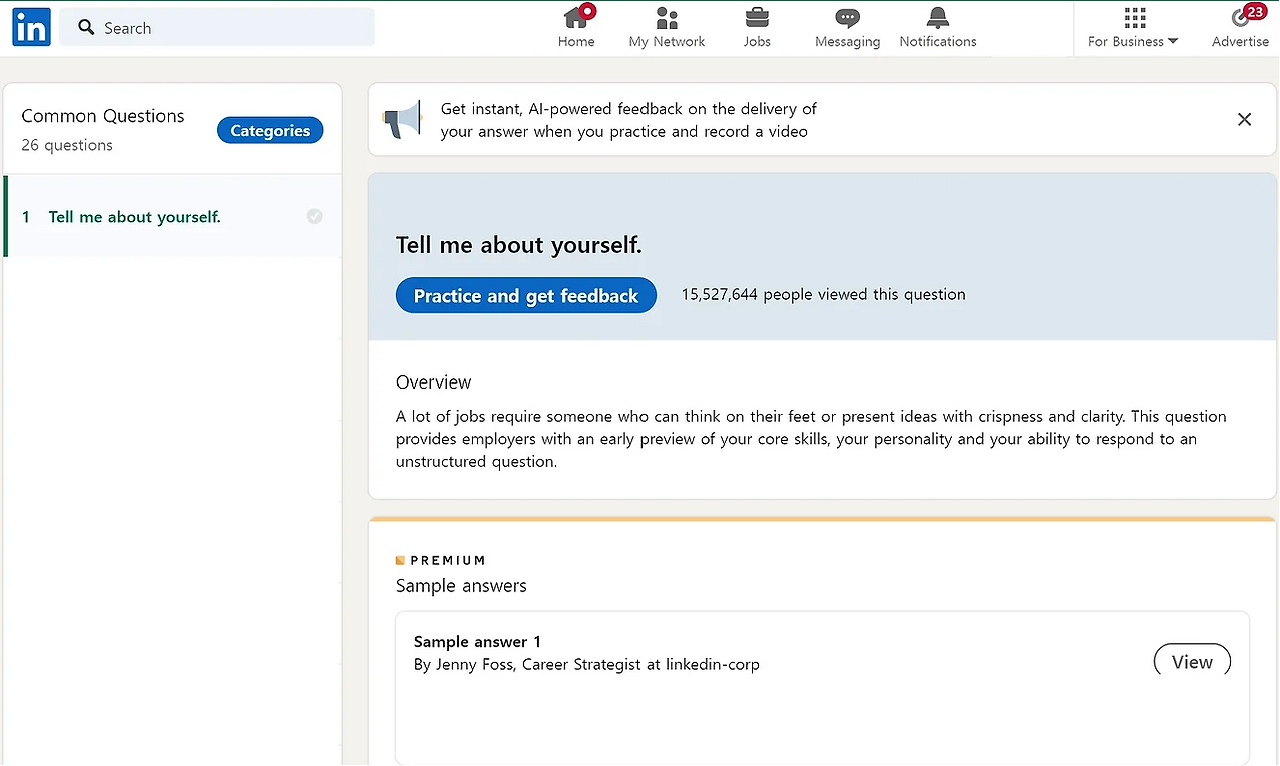 in Search

Home My Network Jobs Messaging Notifications For Business 23 Advertise

Common Questions
26 questions

Categories

1 Tell me about yourself.

Get instant, AI-powered feedback on the delivery of your answer when you practice and record a video

Tell me about yourself.

Practice and get feedback

15,527,644 people viewed this question

Overview

A lot of jobs require someone who can think on their feet or present ideas with crispness and clarity. This question provides employers with an early preview of your core skills, your personality and your ability to respond to an unstructured question.

PREMIUM
Sample answers

Sample answer 1
By Jenny Foss, Career Strategist at linkedin-corp

View